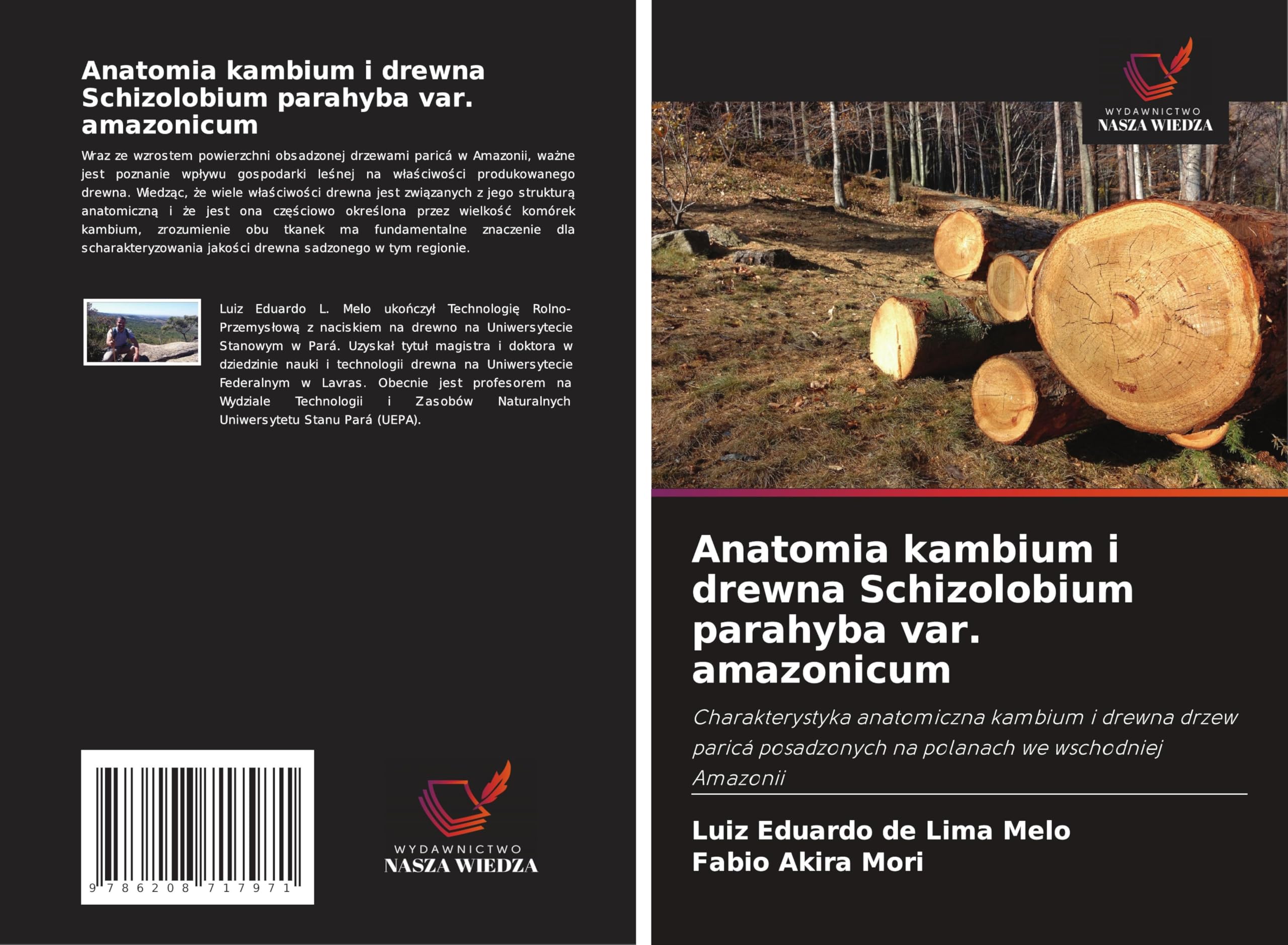 Anatomia kambium i drewna Schizolobium parahyba var. amazonicum

Wraz ze wzrostem powierzchni obsadzonej drzewami paricá w Amazonii, ważne jest poznanie wpływu gospodarki leśnej na właściwości produkowanego drewna. Wiedząc, że wiele właściwości drewna jest związanych z jego strukturą anatomiczną i że jest ona częściowo określona przez wielkość komórek kambium, zrozumienie obu tkanek ma fundamentalne znaczenie dla scharakteryzowania jakości drewna sadzonego w tym regionie.

Luiz Eduardo L. Melo ukończył Technologię Rolno-Przemysłową z naciskiem na drewno na Uniwersytecie Stanowym w Pará. Uzyskał tytuł magistra i doktora w dziedzinie nauki i technologii drewna na Uniwersytecie Federalnym w Lavras. Obecnie jest profesorem na Wydziale Technologii i Zasobów Naturalnych Uniwersytetu Stanu Pará (UEPA).

9 786208 717971

WYDAWNICTWO
NASZA WIEDZA

WYDAWNICTWO
NASZA WIEDZA

Anatomia kambium i drewna Schizolobium parahyba var. amazonicum

Charakterystyka anatomiczna kambium i drewna drzew paricá posadzonych na polanach we wschodniej Amazonii

Luiz Eduardo de Lima Melo
Fabio Akira Mori